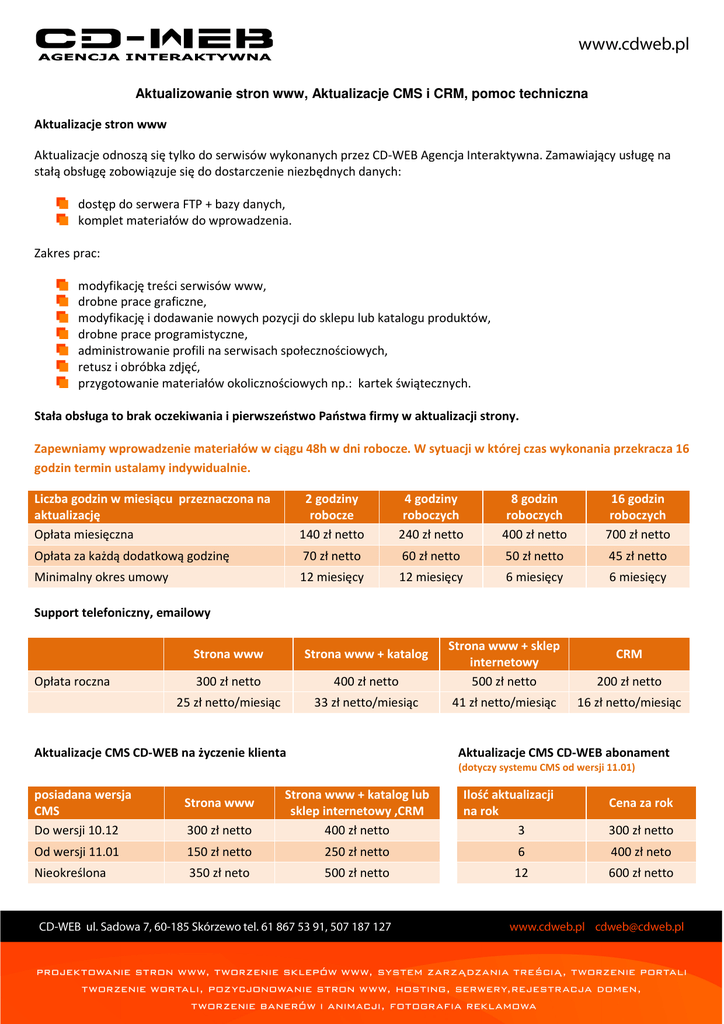 CD-WEB
AGENCJA INTERAKTYWNA

www.cdweb.pl

Aktualizowanie stron www, Aktualizacje CMS i CRM, pomoc techniczna

Aktualizacje stron www

Aktualizacje odnoszą się tylko do serwisów wykonanych przez CD-WEB Agencja Interaktywna. Zamawiający usługę na stałą obsługę zobowiązuje się do dostarczenie niezbędnych danych:

dostęp do serwera FTP + bazy danych,
komplet materiałów do wprowadzenia.

Zakres prac:

modyfikację treści serwisów www,
drobne prace graficzne,
modyfikację i dodawanie nowych pozycji do sklepu lub katalogu produktów,
drobne prace programistyczne,
administrowanie profili na serwisach społecznościowych,
retusz i obróbka zdjęć,
przygotowanie materiałów okolicznościowych np.: kartek świątecznych.

Stała obsługa to brak oczekiwania i pierwszeństwo Państwa firmy w aktualizacji strony.

Zapewniamy wprowadzenie materiałów w ciągu 48h w dni robocze. W sytuacji w której czas wykonania przekracza 16 godzin termin ustalamy indywidualnie.

| Liczba godzin w miesiącu przeznaczona na aktualizację | 2 godziny robocze | 4 godziny roboczych | 8 godzin roboczych | 16 godzin roboczych |
|---|---|---|---|---|
| Opłata miesięczna | 140 zł netto | 240 zł netto | 400 zł netto | 700 zł netto |
| Opłata za każdą dodatkową godzinę | 70 zł netto | 60 zł netto | 50 zł netto | 45 zł netto |
| Minimalny okres umowy | 12 miesięcy | 12 miesięcy | 6 miesięcy | 6 miesięcy |

Support telefoniczny, emailowy

| | Strona www | Strona www + katalog | Strona www + sklep internetowy | CRM |
|---|---|---|---|---|
| Opłata roczna | 300 zł netto | 400 zł netto | 500 zł netto | 200 zł netto |
| | 25 zł netto/miesiąc | 33 zł netto/miesiąc | 41 zł netto/miesiąc | 16 zł netto/miesiąc |

Aktualizacje CMS CD-WEB na życzenie klienta

| posiadana wersja CMS | Strona www | Strona www + katalog lub sklep internetowy ,CRM |
|---|---|---|
| Do wersji 10.12 | 300 zł netto | 400 zł netto |
| Od wersji 11.01 | 150 zł netto | 250 zł netto |
| Nieokreślona | 350 zł neto | 500 zł netto |

Aktualizacje CMS CD-WEB abonament
(dotyczy systemu CMS od wersji 11.01)

| Ilość aktualizacji na rok | Cena za rok |
|---|---|
| 3 | 300 zł netto |
| 6 | 400 zł neto |
| 12 | 600 zł netto |

CD-WEB ul. Sadowa 7, 60-185 Skórzewo tel. 61 867 53 91, 507 187 127 www.cdweb.pl cdweb@cdweb.pl

PROJEKTOWANIE STRON WWW, TWORZENIE SKLEPÓW WWW, SYSTEM ZARZĄDZANIA TREŚCIĄ, TWORZENIE PORTALI
TWORZENIE WORTALI, POZYCJONOWANIE STRON WWW, HOSTING, SERWERY,REJESTRACJA DOMEN,
TWORZENIE BANERÓW I ANIMACJI, FOTOGRAFIA REKLAMOWA